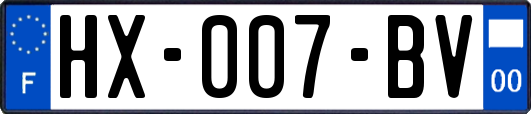 F

HX-007-BV

00